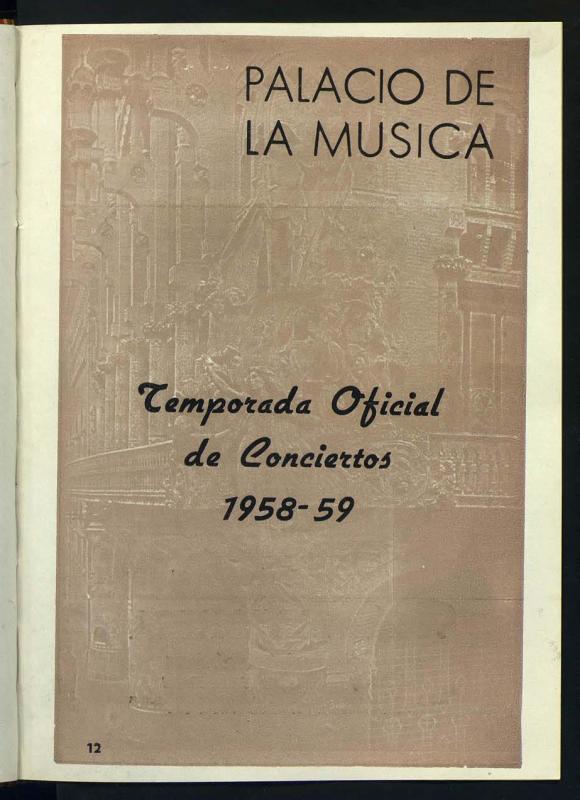 PALACIO DE
LA MUSICA

Temporada Oficial
de Conciertos
1958-59

12